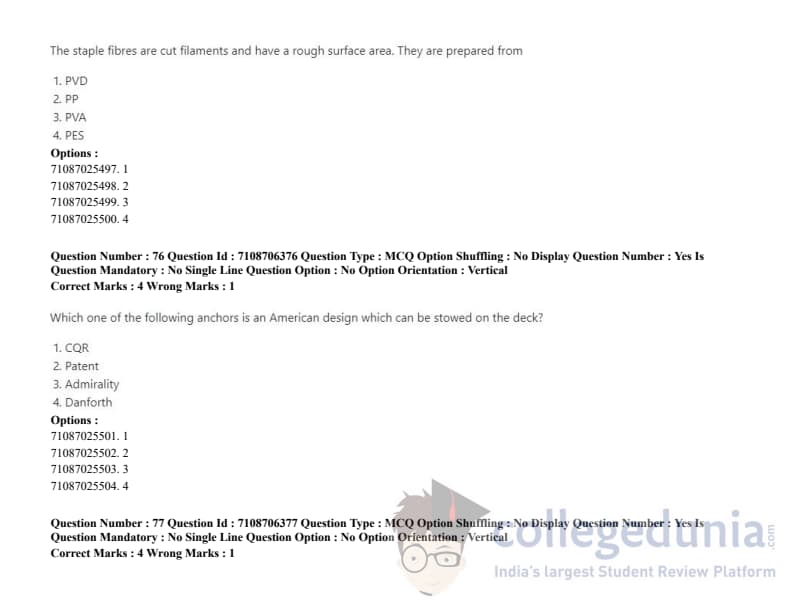 The staple fibres are cut filaments and have a rough surface area. They are prepared from

1. PVD
2. PP
3. PVA
4. PES
Options :
71087025497. 1
71087025498. 2
71087025499. 3
71087025500. 4

Question Number : 76 Question Id : 7108706376 Question Type : MCQ Option Shuffling : No Display Question Number : Yes Is Question Mandatory : No Single Line Question Option : No Option Orientation : Vertical
Correct Marks : 4 Wrong Marks : 1

Which one of the following anchors is an American design which can be stowed on the deck?

1. CQR
2. Patent
3. Admirality
4. Danforth
Options :
71087025501. 1
71087025502. 2
71087025503. 3
71087025504. 4

Question Number : 77 Question Id : 7108706377 Question Type : MCQ Option Shuffling : No Display Question Number : Yes Is Question Mandatory : No Single Line Question Option : No Option Orientation : Vertical
Correct Marks : 4 Wrong Marks : 1

collegedunia.com
India's largest Student Review Platform